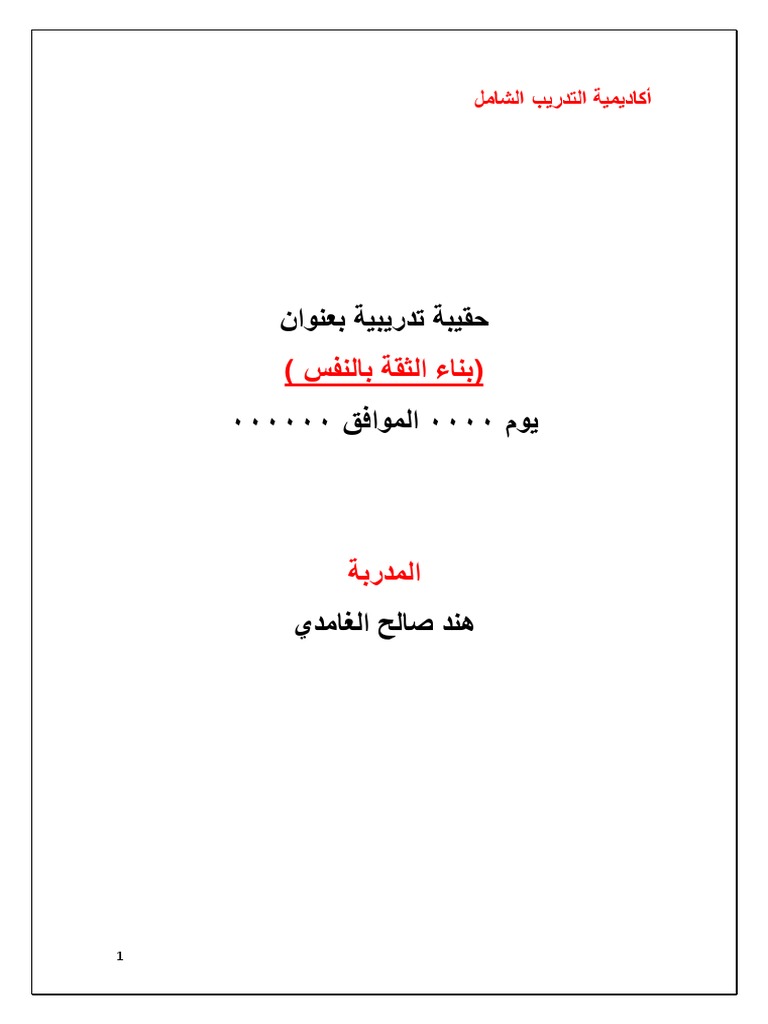 أكاديمية التدريب الشامل

حقيبة تدريبية بعنوان
(بناء الثقة بالنفس )
يوم ٠٠٠٠ الموافق ٠٠٠٠٠٠

المدربة
هند صالح الغامدي

1